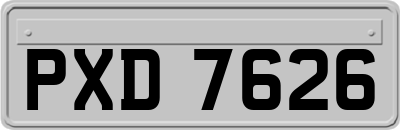 PXD 7626